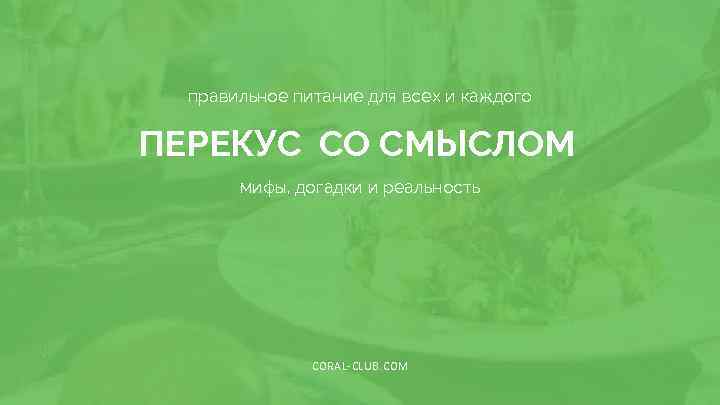 правильное питание для всех и каждого

ПЕРЕКУС СО СМЫСЛОМ

Мифы, догадки и реальность

CORAL-CLUB.COM